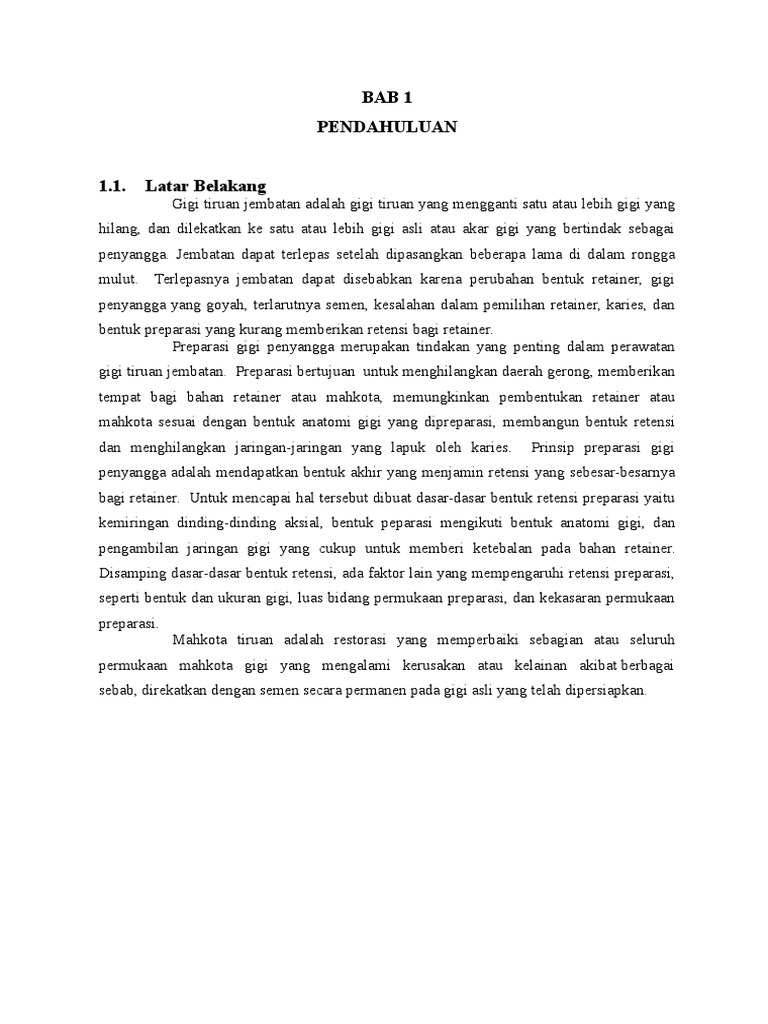 BAB 1
PENDAHULUAN

1.1. Latar Belakang

Gigi tiruan jembatan adalah gigi tiruan yang mengganti satu atau lebih gigi yang hilang, dan dilekatkan ke satu atau lebih gigi asli atau akar gigi yang bertindak sebagai penyangga. Jembatan dapat terlepas setelah dipasangkan beberapa lama di dalam rongga mulut. Terlepasnya jembatan dapat disebabkan karena perubahan bentuk retainer, gigi penyangga yang goyah, terlarutnya semen, kesalahan dalam pemilihan retainer, karies, dan bentuk preparasi yang kurang memberikan retensi bagi retainer.

Preparasi gigi penyangga merupakan tindakan yang penting dalam perawatan gigi tiruan jembatan. Preparasi bertujuan untuk menghilangkan daerah gerong, memberikan tempat bagi bahan retainer atau mahkota, memungkinkan pembentukan retainer atau mahkota sesuai dengan bentuk anatomi gigi yang dipreparasi, membangun bentuk retensi dan menghilangkan jaringan-jaringan yang lapuk oleh karies. Prinsip preparasi gigi penyangga adalah mendapatkan bentuk akhir yang menjamin retensi yang sebesar-besarnya bagi retainer. Untuk mencapai hal tersebut dibuat dasar-dasar bentuk retensi preparasi yaitu kemiringan dinding-dinding aksial, bentuk peparasi mengikuti bentuk anatomi gigi, dan pengambilan jaringan gigi yang cukup untuk memberi ketebalan pada bahan retainer. Disamping dasar-dasar bentuk retensi, ada faktor lain yang mempengaruhi retensi preparasi, seperti bentuk dan ukuran gigi, luas bidang permukaan preparasi, dan kekasaran permukaan preparasi.

Mahkota tiruan adalah restorasi yang memperbaiki sebagian atau seluruh permukaan mahkota gigi yang mengalami kerusakan atau kelainan akibat berbagai sebab, direkatkan dengan semen secara permanen pada gigi asli yang telah dipersiapkan.